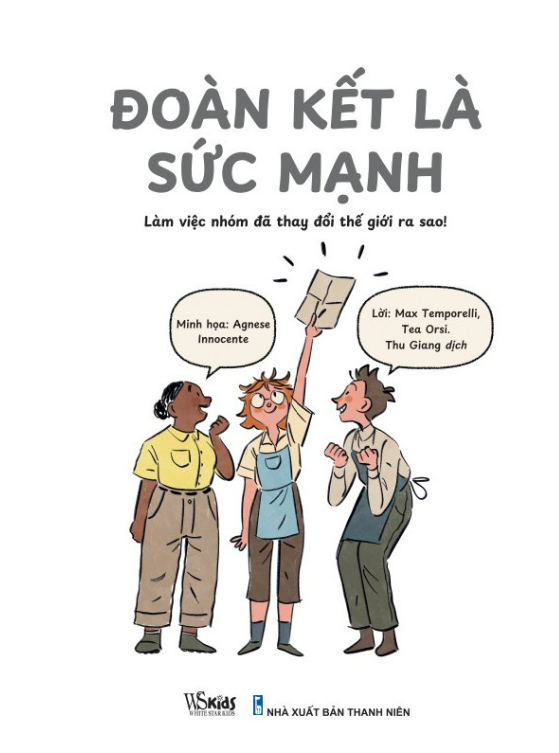 ĐOÀN KẾT LÀ SỨC MẠNH

Làm việc nhóm đã thay đổi thế giới ra sao!

Minh họa: Agnese Innocente

Lời: Max Temporelli, Tea Orsi. Thu Giang dịch

WSKids WHITE STAR KIDS

NHÀ XUẤT BẢN THANH NIÊN